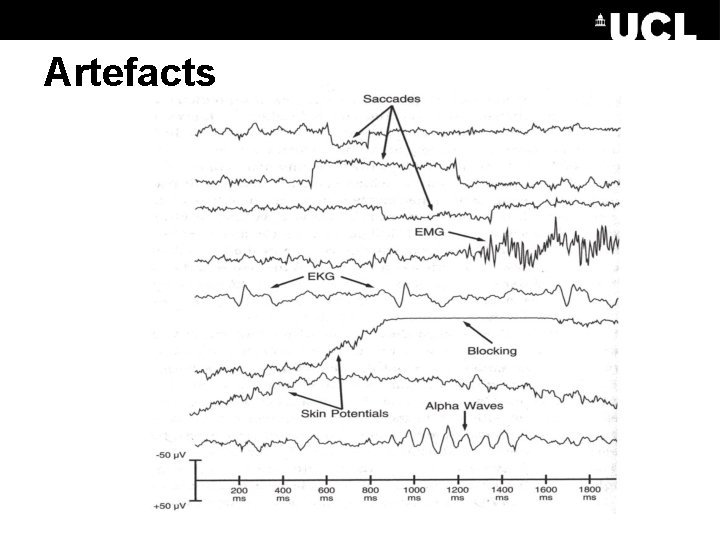 UCL

Artefacts

Saccades

EMG

EKG

Blocking

Skin Potentials

Alpha Waves

-50 μV

+50 μV

200 ms
400 ms
600 ms
800 ms
1000 ms
1200 ms
1400 ms
1600 ms
1800 ms